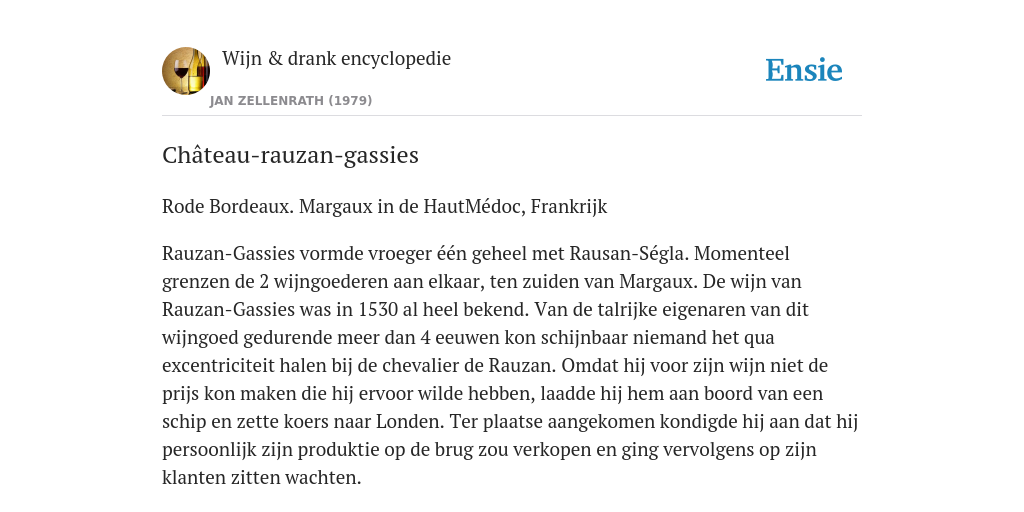 Wijn & drank encyclopedie
JAN ZELLENRATH (1979)

Ensie

Château-rauzan-gassies

Rode Bordeaux. Margaux in de HautMédoc, Frankrijk

Rauzan-Gassies vormde vroeger één geheel met Rausan-Ségla. Momenteel grenzen de 2 wijngoederen aan elkaar, ten zuiden van Margaux. De wijn van Rauzan-Gassies was in 1530 al heel bekend. Van de talrijke eigenaren van dit wijngoed gedurende meer dan 4 eeuwen kon schijnbaar niemand het qua excentriciteit halen bij de chevalier de Rauzan. Omdat hij voor zijn wijn niet de prijs kon maken die hij ervoor wilde hebben, laadde hij hem aan boord van een schip en zette koers naar Londen. Ter plaatse aangekomen kondigde hij aan dat hij persoonlijk zijn produktie op de brug zou verkopen en ging vervolgens op zijn klanten zitten wachten.